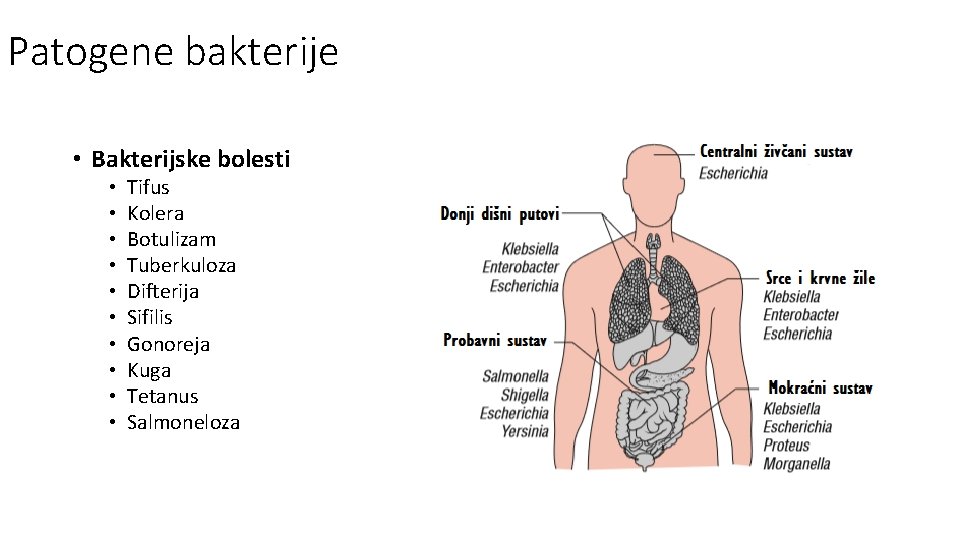 Patogene bakterije

• Bakterijske bolesti
  • Tifus
  • Kolera
  • Botulizam
  • Tuberkuloza
  • Difterija
  • Sifilis
  • Gonoreja
  • Kuga
  • Tetanus
  • Salmoneloza

Centralni živčani sustav
Escherichia

Donji dišni putovi
Klebsiella
Enterobacter
Escherichia

Srce i krvne žile
Klebsiella
Enterobacter
Escherichia

Probavni sustav
Salmonella
Shigella
Escherichia
Yersinia

Mokraćni sustav
Klebsiella
Escherichia
Proteus
Morganella